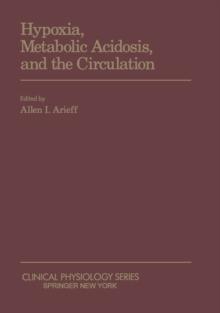 Hypoxia,
Metabolic Acidosis,
and the Circulation

Edited by
Allen I. Arieff

CLINICAL PHYSIOLOGY SERIES
SPRINGER NEW YORK